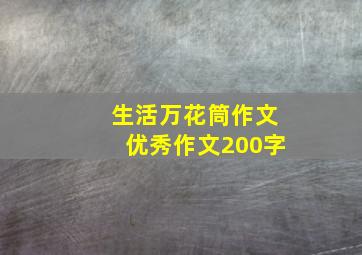 生活万花筒作文
优秀作文200字